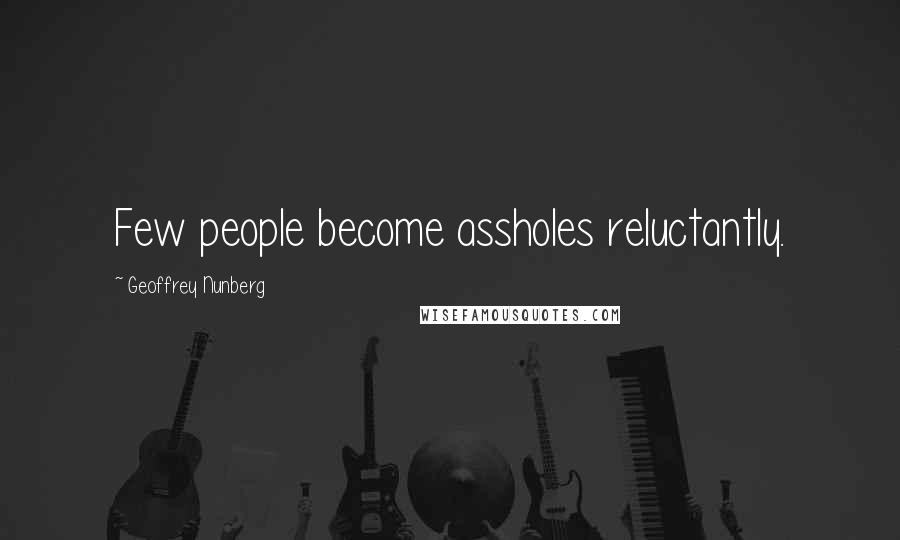 Few people become assholes reluctantly.

~ Geoffrey Nunberg

WISEFAMOUSQUOTES.COM